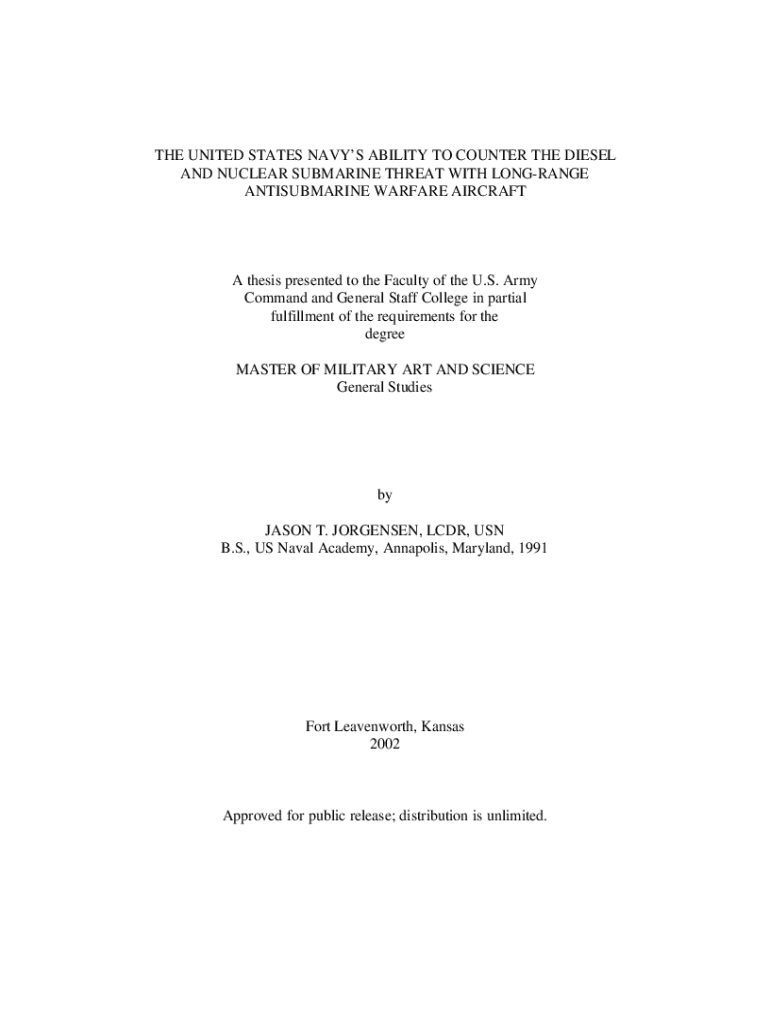 THE UNITED STATES NAVY'S ABILITY TO COUNTER THE DIESEL AND NUCLEAR SUBMARINE THREAT WITH LONG-RANGE ANTISUBMARINE WARFARE AIRCRAFT

A thesis presented to the Faculty of the U.S. Army Command and General Staff College in partial fulfillment of the requirements for the degree

MASTER OF MILITARY ART AND SCIENCE
General Studies

by

JASON T. JORGENSEN, LCDR, USN
B.S., US Naval Academy, Annapolis, Maryland, 1991

Fort Leavenworth, Kansas
2002

Approved for public release; distribution is unlimited.